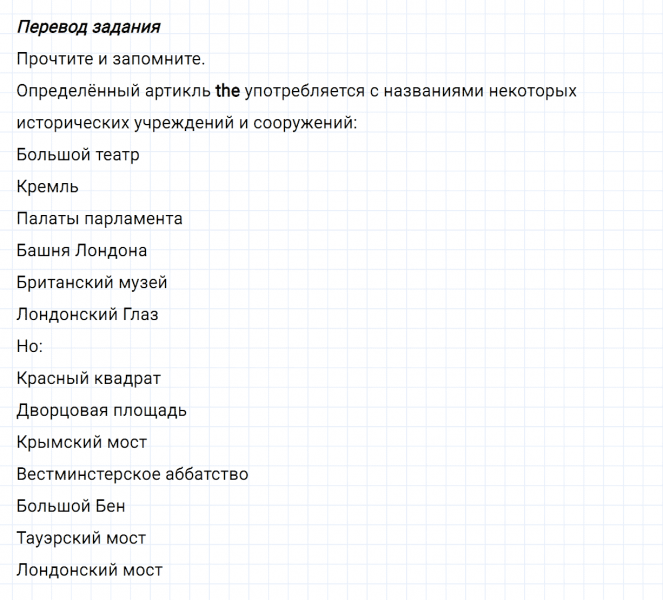 Перевод задания

Прочтите и запомните.

Определённый артикль the употребляется с названиями некоторых исторических учреждений и сооружений:

Большой театр

Кремль

Палаты парламента

Башня Лондона

Британский музей

Лондонский Глаз

Но:

Красный квадрат

Дворцовая площадь

Крымский мост

Вестминстерское аббатство

Большой Бен

Тауэрский мост

Лондонский мост